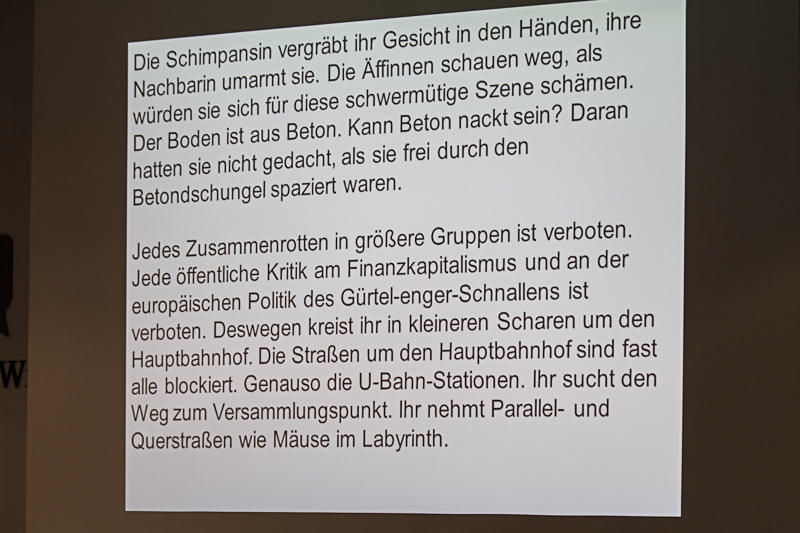 Die Schimpansin vergräbt ihr Gesicht in den Händen, ihre Nachbarin umarmt sie. Die Äffinnen schauen weg, als würden sie sich für diese schwermütige Szene schämen. Der Boden ist aus Beton. Kann Beton nackt sein? Daran hatten sie nicht gedacht, als sie frei durch den Betondschungel spaziert waren.

Jedes Zusammenrotten in größere Gruppen ist verboten. Jede öffentliche Kritik am Finanzkapitalismus und an der europäischen Politik des Gürtel-enger-Schnallens ist verboten. Deswegen kreist ihr in kleineren Scharen um den Hauptbahnhof. Die Straßen um den Hauptbahnhof sind fast alle blockiert. Genauso die U-Bahn-Stationen. Ihr sucht den Weg zum Versammlungspunkt. Ihr nehmt Parallel- und Querstraßen wie Mäuse im Labyrinth.

W